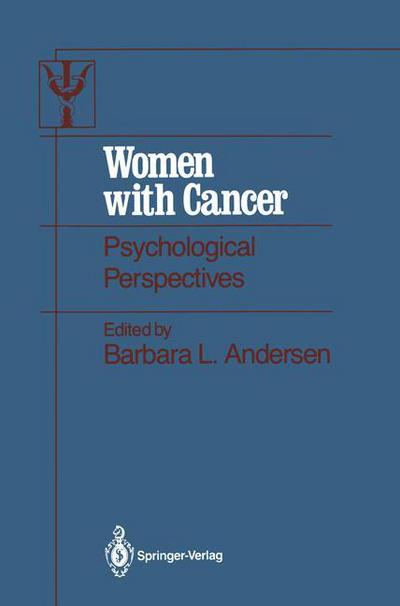 Women with Cancer

Psychological Perspectives

Edited by
Barbara L. Andersen

Springer-Verlag